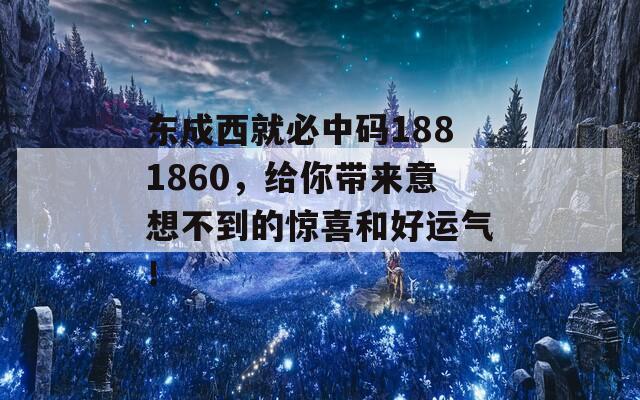 东成西就必中码1881860，给你带来意想不到的惊喜和好运气！